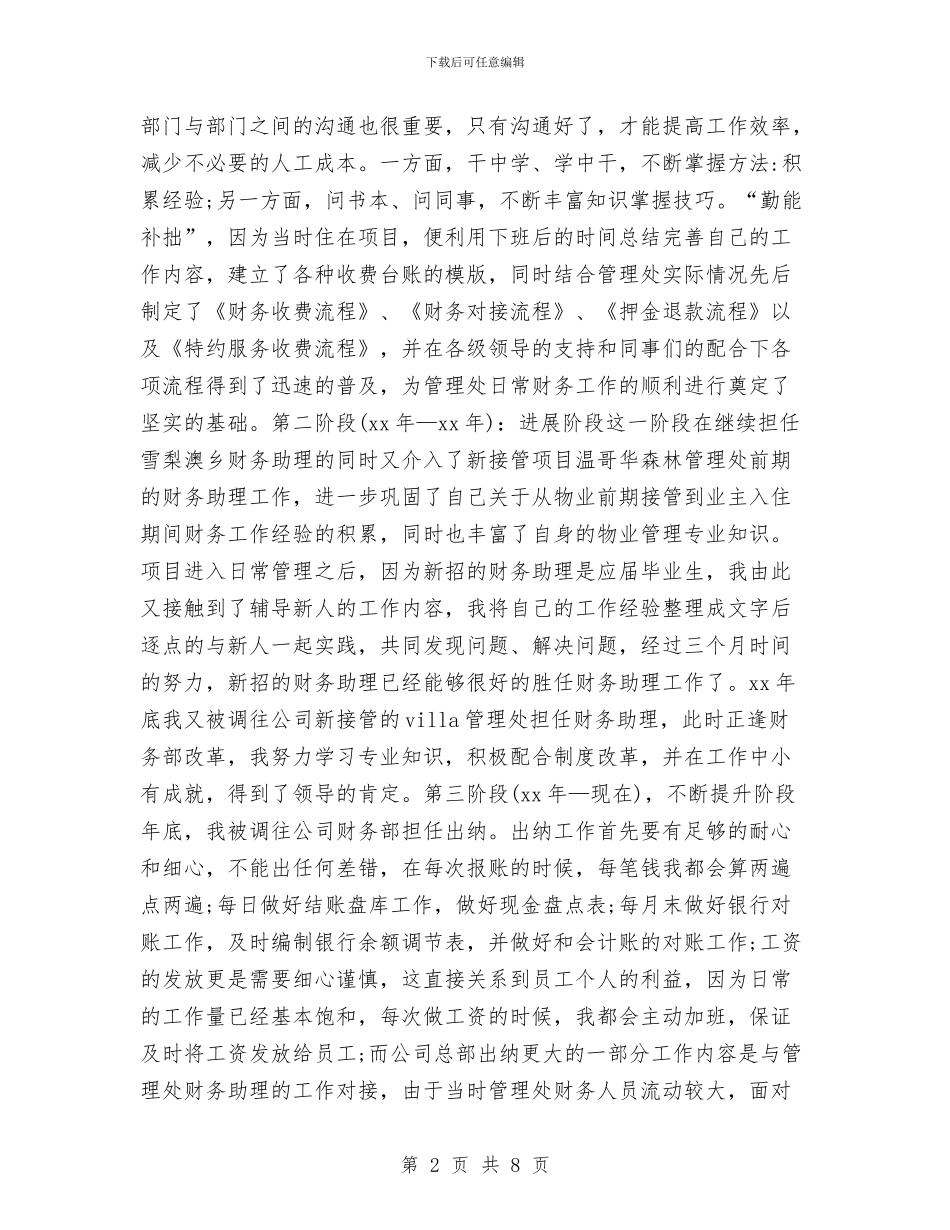 下载后可任意编辑

部门与部门之间的沟通也很重要，只有沟通好了，才能提高工作效率，减少不必要的人工成本。一方面，干中学、学中干，不断掌握方法:积累经验;另一方面，问书本、问同事，不断丰富知识掌握技巧。“勤能补拙”，因为当时住在项目，便利用下班后的时间总结完善自己的工作内容，建立了各种收费台账的模版，同时结合管理处实际情况先后制定了《财务收费流程》、《财务对接流程》、《押金退款流程》以及《特约服务收费流程》，并在各级领导的支持和同事们的配合下各项流程得到了迅速的普及，为管理处日常财务工作的顺利进行奠定了坚实的基础。第二阶段(xx 年—xx 年)：进展阶段这一阶段在继续担任雪梨澳乡财务助理的同时又介入了新接管项目温哥华森林管理处前期的财务助理工作，进一步巩固了自己关于从物业前期接管到业主入住期间财务工作经验的积累，同时也丰富了自身的物业管理专业知识。项目进入日常管理之后，因为新招的财务助理是应届毕业生，我由此又接触到了辅导新人的工作内容，我将自己的工作经验整理成文字后逐点的与新人一起实践，共同发现问题、解决问题，经过三个月时间的努力，新招的财务助理已经能够很好的胜任财务助理工作了。xx 年底我又被调往公司新接管的 villa 管理处担任财务助理，此时正逢财务部改革，我努力学习专业知识，积极配合制度改革，并在工作中小有成就，得到了领导的肯定。第三阶段(xx 年—现在)，不断提升阶段年底，我被调往公司财务部担任出纳。出纳工作首先要有足够的耐心和细心，不能出任何差错，在每次报账的时候，每笔钱我都会算两遍点两遍;每日做好结账盘库工作，做好现金盘点表;每月末做好银行对账工作，及时编制银行余额调节表，并做好和会计账的对账工作;工资的发放更是需要细心谨慎，这直接关系到员工个人的利益，因为日常的工作量已经基本饱和，每次做工资的时候，我都会主动加班，保证及时将工资发放给员工;而公司总部出纳更大的一部分工作内容是与管理处财务助理的工作对接，由于当时管理处财务人员流动较大，面对

第 2 页 共 8 页